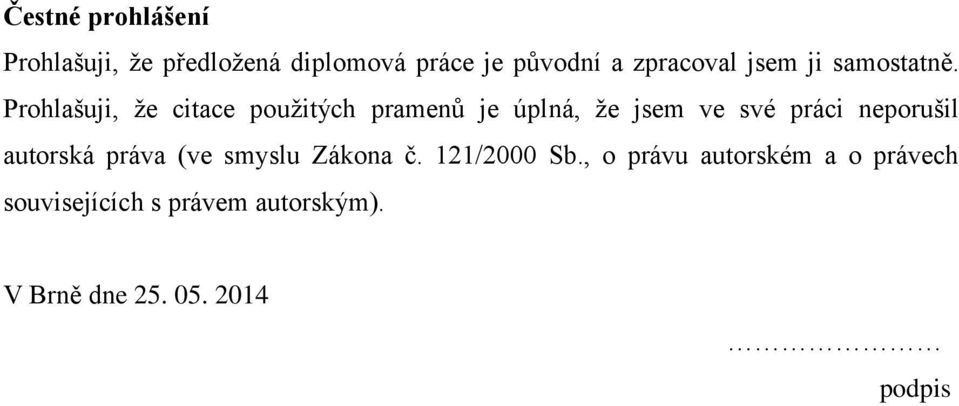 **Čestné prohlášení**

Prohlašuji, že předložená diplomová práce je původní a zpracoval jsem ji samostatně. Prohlašuji, že citace použitých pramenů je úplná, že jsem ve své práci neporušil autorská práva (ve smyslu Zákona č. 121/2000 Sb., o právu autorském a o právech souvisejících s právem autorským).

V Brně dne 25. 05. 2014

……………………

podpis